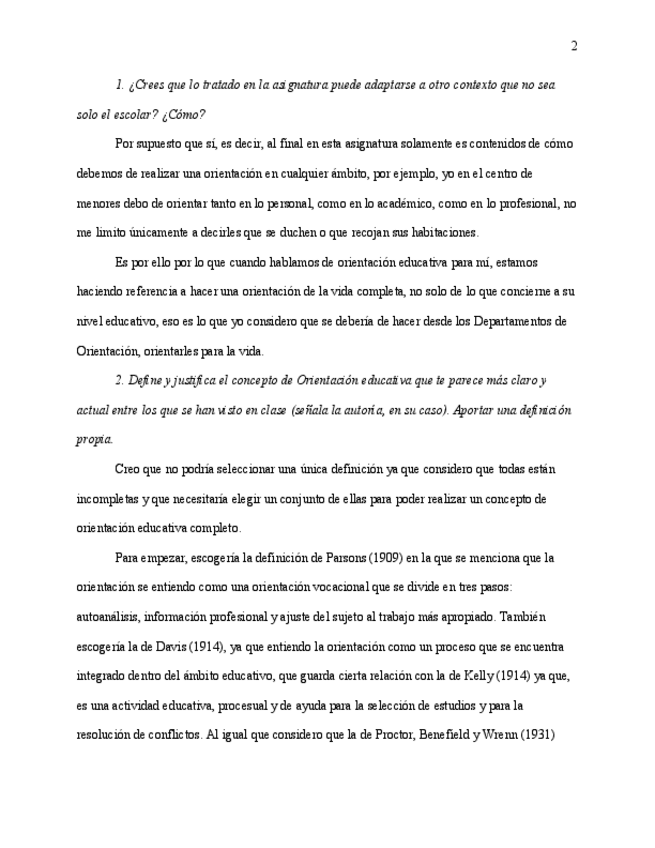 2

1. ¿Crees que lo tratado en la asignatura puede adaptarse a otro contexto que no sea solo el escolar? ¿Cómo?

Por supuesto que sí, es decir, al final en esta asignatura solamente es contenidos de cómo debemos de realizar una orientación en cualquier ámbito, por ejemplo, yo en el centro de menores debo de orientar tanto en lo personal, como en lo académico, como en lo profesional, no me limito únicamente a decirles que se duchen o que recojan sus habitaciones.

Es por ello por lo que cuando hablamos de orientación educativa para mí, estamos haciendo referencia a hacer una orientación de la vida completa, no solo de lo que concierne a su nivel educativo, eso es lo que yo considero que se debería de hacer desde los Departamentos de Orientación, orientarles para la vida.

2. Define y justifica el concepto de Orientación educativa que te parece más claro y actual entre los que se han visto en clase (señala la autoría, en su caso). Aportar una definición propia.

Creo que no podría seleccionar una única definición ya que considero que todas están incompletas y que necesitaría elegir un conjunto de ellas para poder realizar un concepto de orientación educativa completo.

Para empezar, escogería la definición de Parsons (1909) en la que se menciona que la orientación se entiendo como una orientación vocacional que se divide en tres pasos: autoanálisis, información profesional y ajuste del sujeto al trabajo más apropiado. También escogería la de Davis (1914), ya que entiendo la orientación como un proceso que se encuentra integrado dentro del ámbito educativo, que guarda cierta relación con la de Kelly (1914) ya que, es una actividad educativa, procesual y de ayuda para la selección de estudios y para la resolución de conflictos. Al igual que considero que la de Proctor, Benefield y Wrenn (1931)